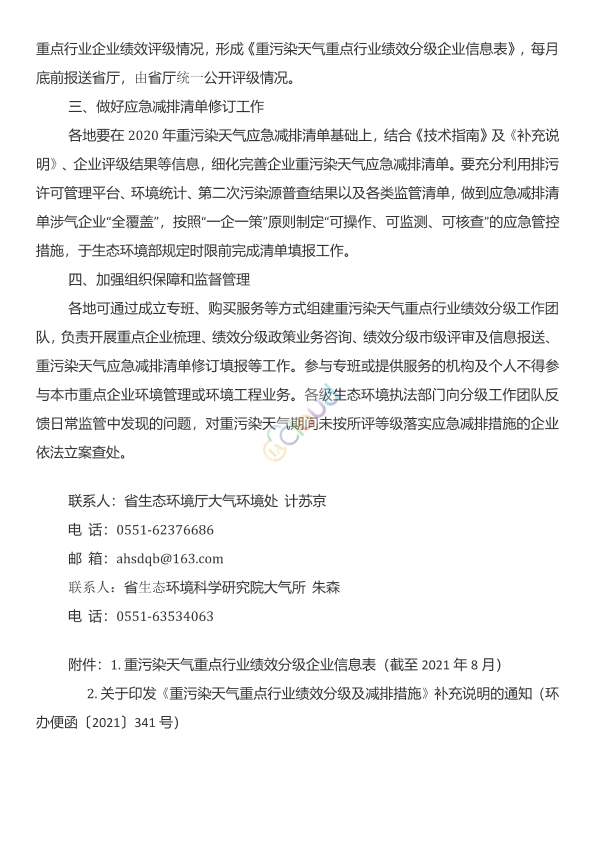 重点行业企业绩效评级情况，形成《重污染天气重点行业绩效分级企业信息表》，每月底前报送省厅，由省厅统一公开评级情况。

三、做好应急减排清单修订工作

各地要在 2020 年重污染天气应急减排清单基础上，结合《技术指南》及《补充说明》、企业评级结果等信息，细化完善企业重污染天气应急减排清单。要充分利用排污许可管理平台、环境统计、第二次污染源普查结果以及各类监管清单，做到应急减排清单涉气企业“全覆盖”，按照“一企一策”原则制定“可操作、可监测、可核查”的应急管控措施，于生态环境部规定时限前完成清单填报工作。

四、加强组织保障和监督管理

各地可通过成立专班、购买服务等方式组建重污染天气重点行业绩效分级工作团队，负责开展重点企业梳理、绩效分级政策业务咨询、绩效分级市级评审及信息报送、重污染天气应急减排清单修订填报等工作。参与专班或提供服务的机构及个人不得参与本市重点企业环境管理或环境工程业务。各级生态环境执法部门向分级工作团队反馈日常监管中发现的问题，对重污染天气期间未按所评等级落实应急减排措施的企业依法立案查处。

联系人：省生态环境厅大气环境处 计苏京
电 话：0551-62376686
邮 箱：ahsdqb@163.com
联系人：省生态环境科学研究院大气所 朱森
电 话：0551-63534063

附件：1. 重污染天气重点行业绩效分级企业信息表（截至 2021 年 8 月）
2. 关于印发《重污染天气重点行业绩效分级及减排措施》补充说明的通知（环办便函〔2021〕341 号）